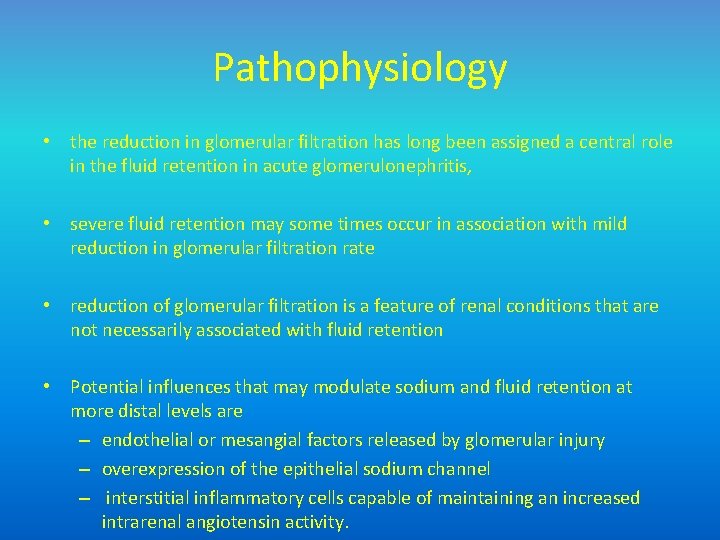 Pathophysiology

• the reduction in glomerular filtration has long been assigned a central role in the fluid retention in acute glomerulonephritis,

• severe fluid retention may some times occur in association with mild reduction in glomerular filtration rate

• reduction of glomerular filtration is a feature of renal conditions that are not necessarily associated with fluid retention

• Potential influences that may modulate sodium and fluid retention at more distal levels are
– endothelial or mesangial factors released by glomerular injury
– overexpression of the epithelial sodium channel
– interstitial inflammatory cells capable of maintaining an increased intrarenal angiotensin activity.